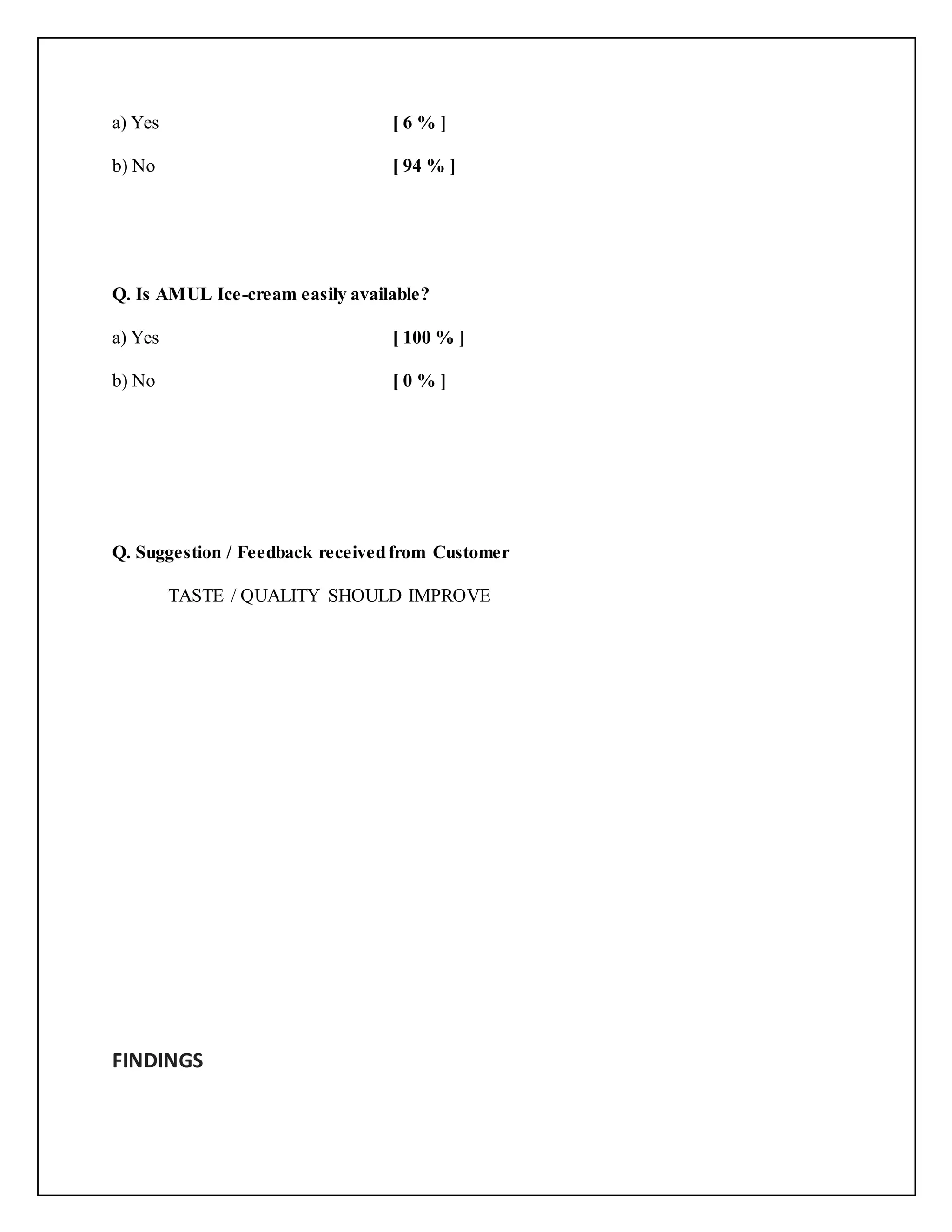 a) Yes [ 6 % ]

b) No [ 94 % ]

Q. Is AMUL Ice-cream easily available?

a) Yes [ 100 % ]

b) No [ 0 % ]

Q. Suggestion / Feedback received from Customer

TASTE / QUALITY SHOULD IMPROVE

FINDINGS